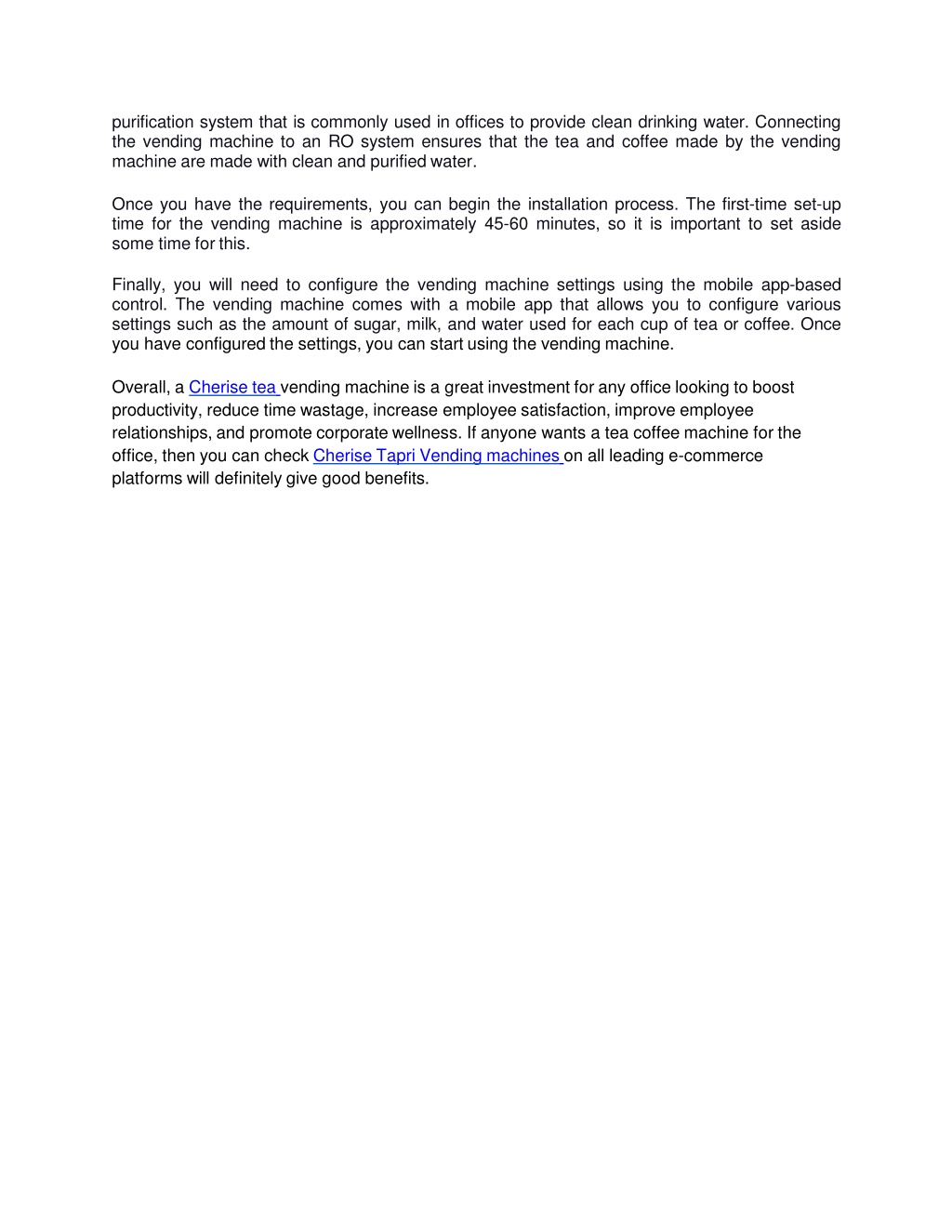 purification system that is commonly used in offices to provide clean drinking water. Connecting the vending machine to an RO system ensures that the tea and coffee made by the vending machine are made with clean and purified water.

Once you have the requirements, you can begin the installation process. The first-time set-up time for the vending machine is approximately 45-60 minutes, so it is important to set aside some time for this.

Finally, you will need to configure the vending machine settings using the mobile app-based control. The vending machine comes with a mobile app that allows you to configure various settings such as the amount of sugar, milk, and water used for each cup of tea or coffee. Once you have configured the settings, you can start using the vending machine.

Overall, a Cherise tea vending machine is a great investment for any office looking to boost productivity, reduce time wastage, increase employee satisfaction, improve employee relationships, and promote corporate wellness. If anyone wants a tea coffee machine for the office, then you can check Cherise Tapri Vending machines on all leading e-commerce platforms will definitely give good benefits.